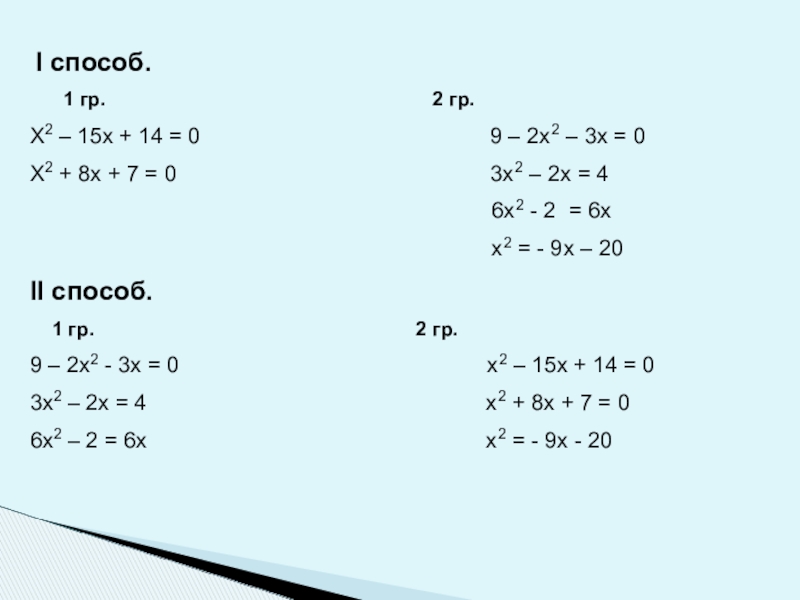 I способ.

1 гр.

$X^2 – 15x + 14 = 0$

$X^2 + 8x + 7 = 0$

2 гр.

$9 – 2x^2 – 3x = 0$

$3x^2 – 2x = 4$

$6x^2 - 2 = 6x$

$x^2 = - 9x – 20$

II способ.

1 гр.

$9 – 2x^2 - 3x = 0$

$3x^2 – 2x = 4$

$6x^2 – 2 = 6x$

2 гр.

$x^2 – 15x + 14 = 0$

$x^2 + 8x + 7 = 0$

$x^2 = - 9x - 20$